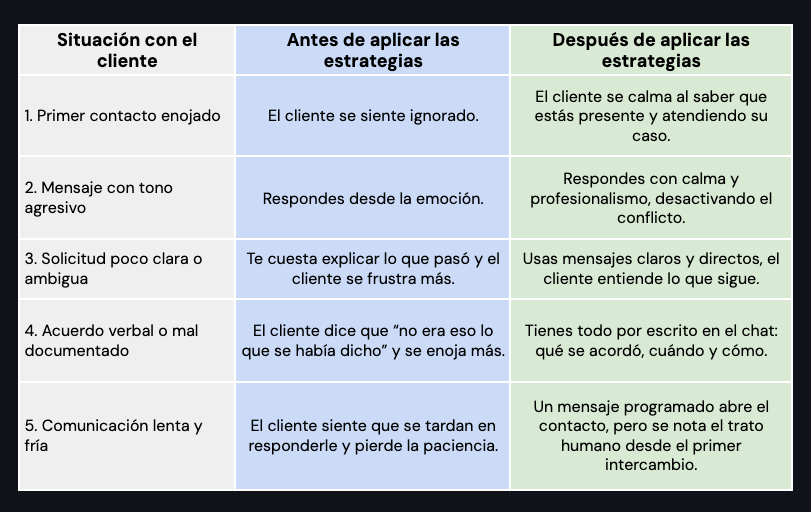 | Situación con el cliente | Antes de aplicar las estrategias | Después de aplicar las estrategias |
|---|---|---|
| 1. Primer contacto enojado | El cliente se siente ignorado. | El cliente se calma al saber que estás presente y atendiendo su caso. |
| 2. Mensaje con tono agresivo | Respondes desde la emoción. | Respondes con calma y profesionalismo, desactivando el conflicto. |
| 3. Solicitud poco clara o ambigua | Te cuesta explicar lo que pasó y el cliente se frustra más. | Usas mensajes claros y directos, el cliente entiende lo que sigue. |
| 4. Acuerdo verbal o mal documentado | El cliente dice que “no era eso lo que se había dicho” y se enoja más. | Tienes todo por escrito en el chat: qué se acordó, cuándo y cómo. |
| 5. Comunicación lenta y fría | El cliente siente que se tardan en responderle y pierde la paciencia. | Un mensaje programado abre el contacto, pero se nota el trato humano desde el primer intercambio. |